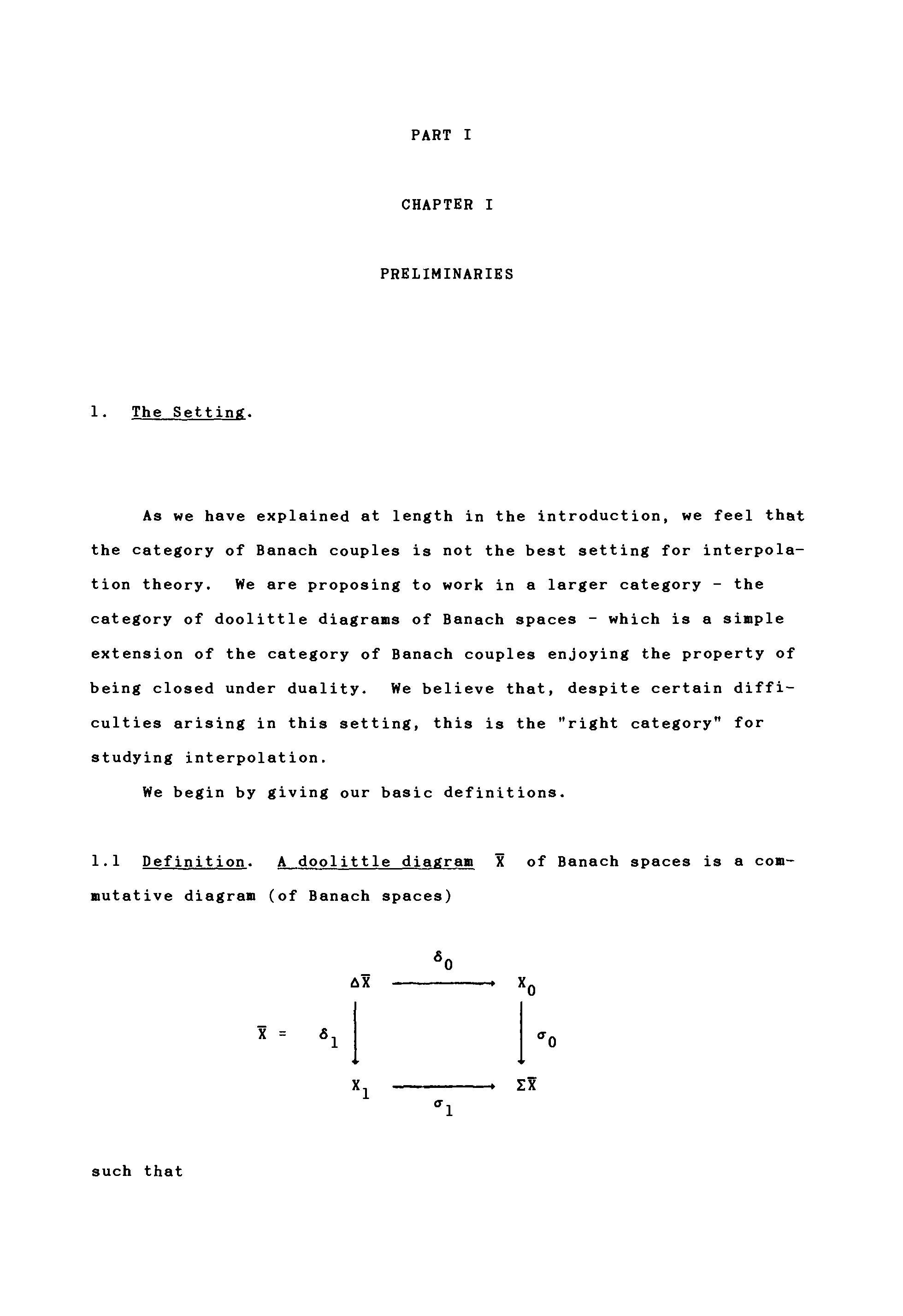 PART I

CHAPTER I

PRELIMINARIES

1. The Setting.

As we have explained at length in the introduction, we feel that the category of Banach couples is not the best setting for interpolation theory. We are proposing to work in a larger category - the category of doolittle diagrams of Banach spaces - which is a simple extension of the category of Banach couples enjoying the property of being closed under duality. We believe that, despite certain difficulties arising in this setting, this is the "right category" for studying interpolation.

We begin by giving our basic definitions.

1.1 Definition. A doolittle diagram $\overline{X}$ of Banach spaces is a commutative diagram (of Banach spaces)

$$\overline{X} = \begin{array}{ccc} \Delta\overline{X} & \xrightarrow{\delta_0} & X_0 \\ \delta_1 \downarrow & & \downarrow \sigma_0 \\ X_1 & \xrightarrow[\sigma_1]{} & \Sigma\overline{X} \end{array}$$

such that